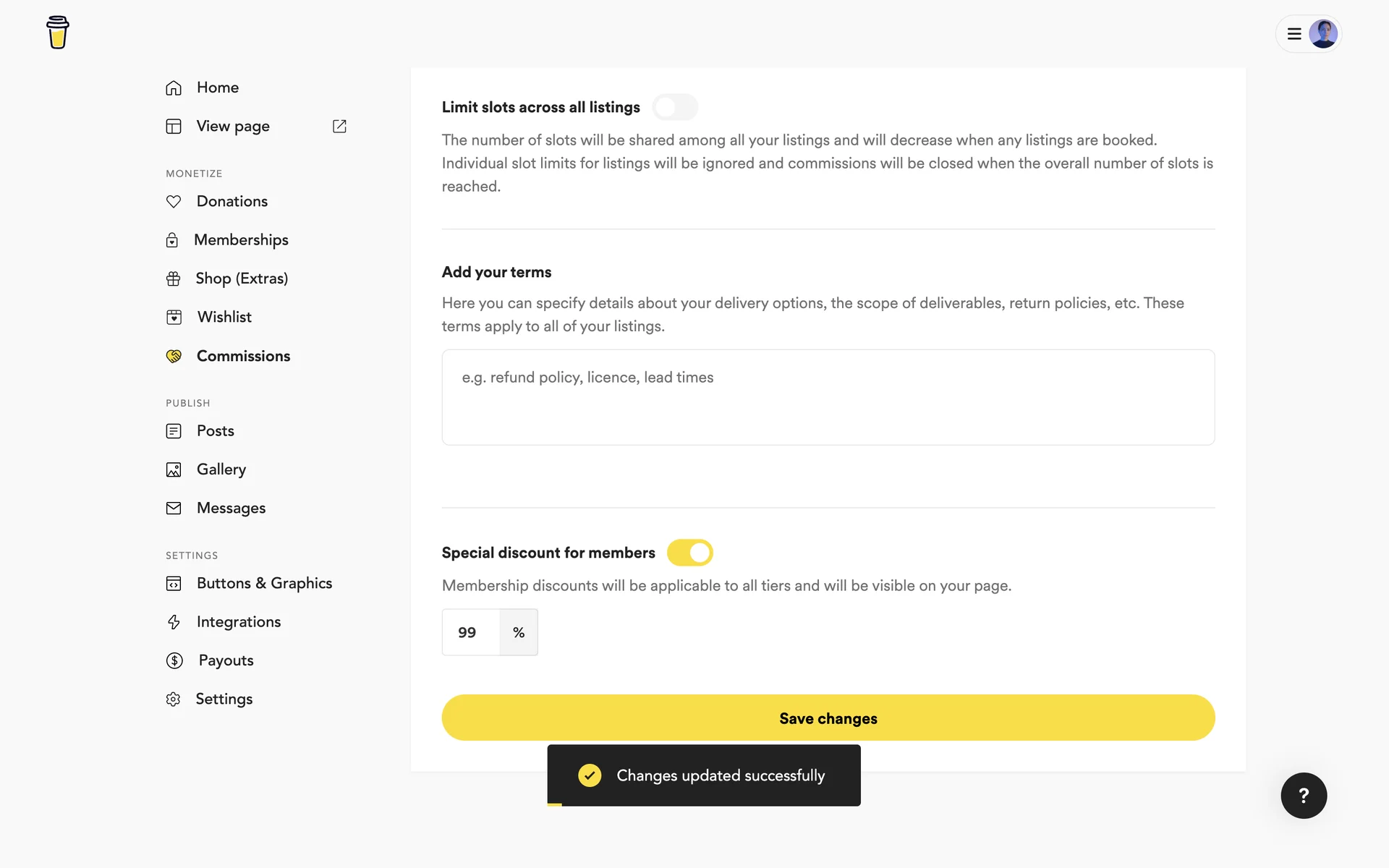 Home
View page

MONETIZE
Donations
Memberships
Shop (Extras)
Wishlist
Commissions

PUBLISH
Posts
Gallery
Messages

SETTINGS
Buttons & Graphics
Integrations
Payouts
Settings

Limit slots across all listings

The number of slots will be shared among all your listings and will decrease when any listings are booked. Individual slot limits for listings will be ignored and commissions will be closed when the overall number of slots is reached.

Add your terms

Here you can specify details about your delivery options, the scope of deliverables, return policies, etc. These terms apply to all of your listings.

e.g. refund policy, licence, lead times

Special discount for members

Membership discounts will be applicable to all tiers and will be visible on your page.

99 %

Save changes

Changes updated successfully

?